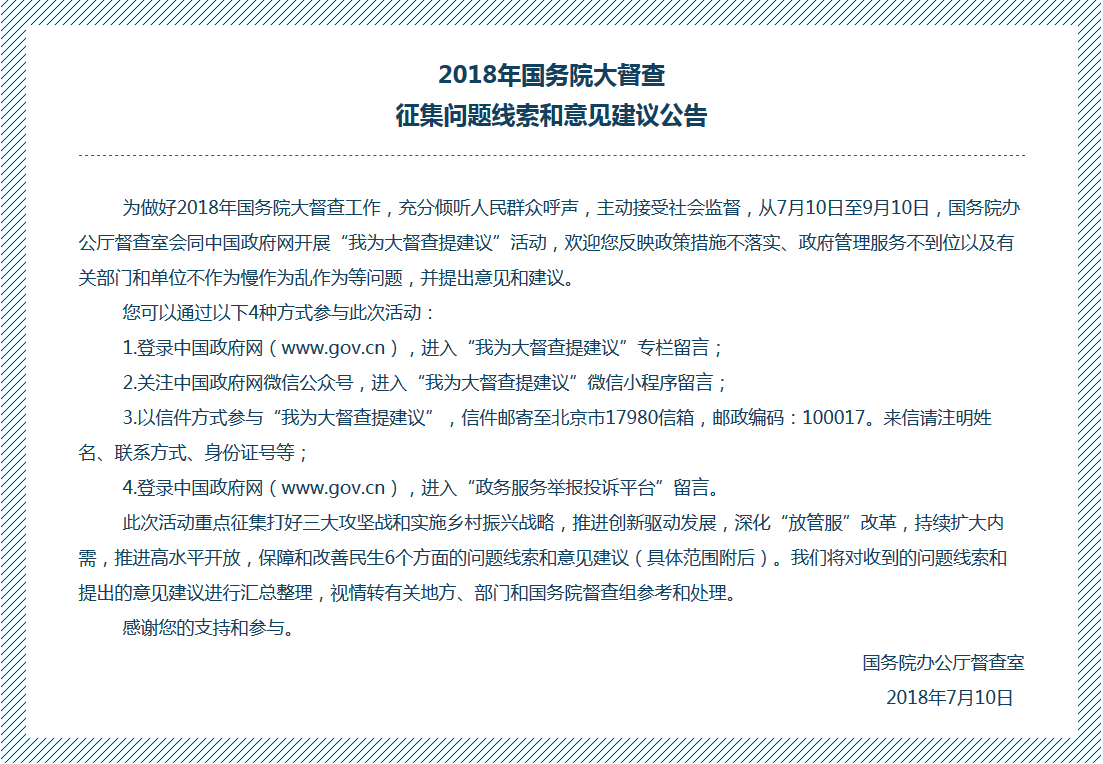 2018年国务院大督查
征集问题线索和意见建议公告

为做好2018年国务院大督查工作，充分倾听人民群众呼声，主动接受社会监督，从7月10日至9月10日，国务院办公厅督查室会同中国政府网开展“我为大督查提建议”活动，欢迎您反映政策措施不落实、政府管理服务不到位以及有关部门和单位不作为慢作为乱作为等问题，并提出意见和建议。

您可以通过以下4种方式参与此次活动：

1.登录中国政府网（www.gov.cn），进入“我为大督查提建议”专栏留言；

2.关注中国政府网微信公众号，进入“我为大督查提建议”微信小程序留言；

3.以信件方式参与“我为大督查提建议”，信件邮寄至北京市17980信箱，邮政编码：100017。来信请注明姓名、联系方式、身份证号等；

4.登录中国政府网（www.gov.cn），进入“政务服务举报投诉平台”留言。

此次活动重点征集打好三大攻坚战和实施乡村振兴战略，推进创新驱动发展，深化“放管服”改革，持续扩大内需，推进高水平开放，保障和改善民生6个方面的问题线索和意见建议（具体范围附后）。我们将对收到的问题线索和提出的意见建议进行汇总整理，视情转有关地方、部门和国务院督查组参考和处理。

感谢您的支持和参与。

国务院办公厅督查室
2018年7月10日